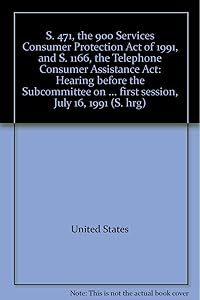 S. 471, the 900 Services Consumer Protection Act of 1991, and S. 1166, the Telephone Consumer Assistance Act: Hearing before the Subcommittee on ... first session, July 16, 1991 (S. hrg)

United States

Note: This is not the actual book cover